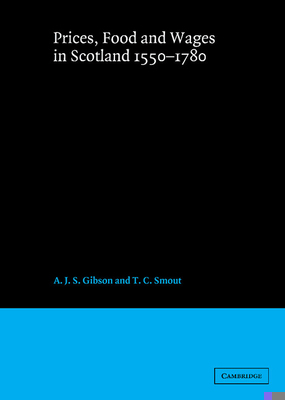 Prices, Food and Wages in Scotland 1550–1780

A. J. S. Gibson and T. C. Smout

CAMBRIDGE